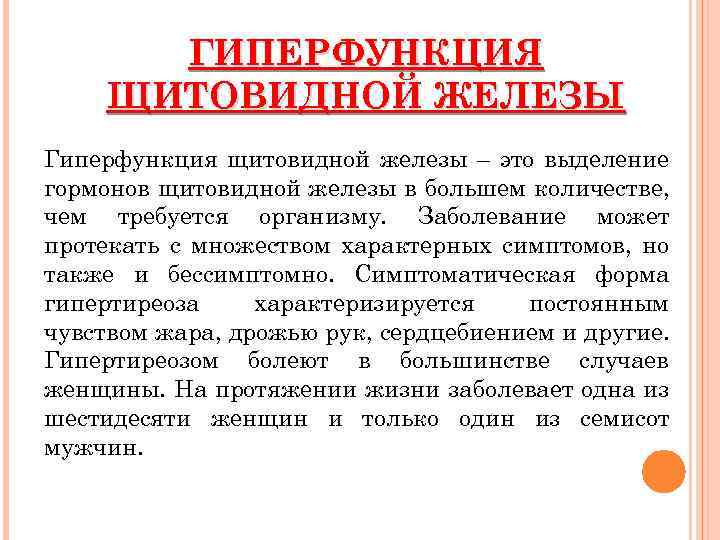 ГИПЕРФУНКЦИЯ ЩИТОВИДНОЙ ЖЕЛЕЗЫ

Гиперфункция щитовидной железы – это выделение гормонов щитовидной железы в большем количестве, чем требуется организму. Заболевание может протекать с множеством характерных симптомов, но также и бессимптомно. Симптоматическая форма гипертиреоза характеризируется постоянным чувством жара, дрожью рук, сердцебиением и другие. Гипертиреозом болеют в большинстве случаев женщины. На протяжении жизни заболевает одна из шестидесяти женщин и только один из семисот мужчин.